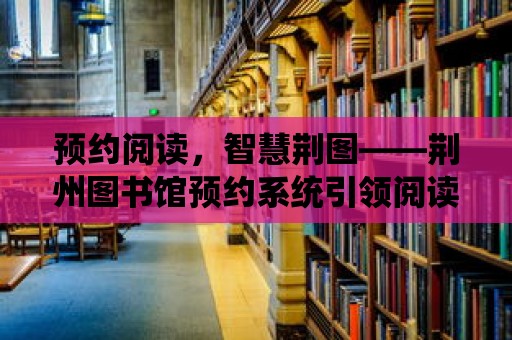 预约阅读，智慧荆图——荆州图书馆预约系统引领阅读